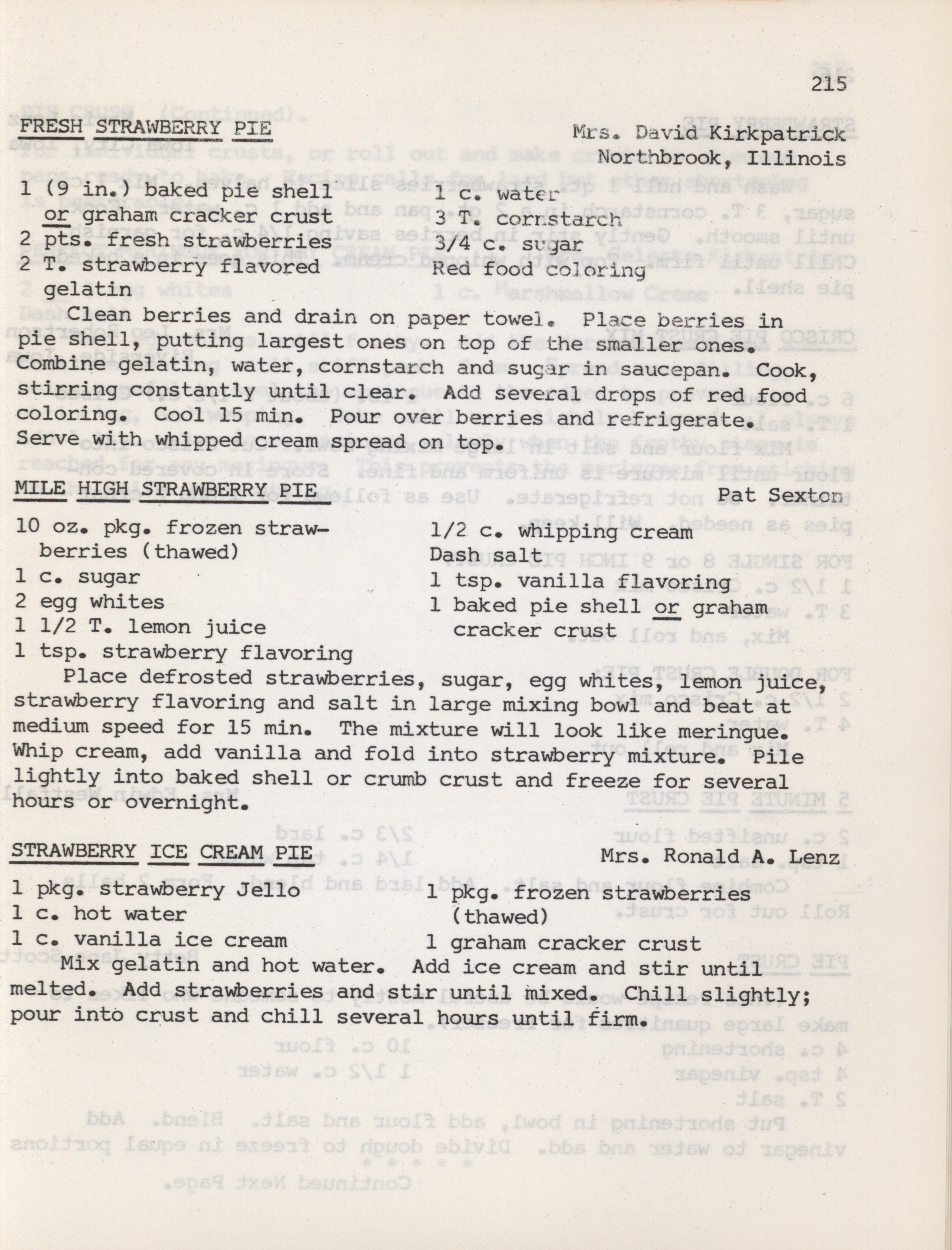 215

FRESH STRAWBERRY PIE

Mrs. David Kirkpatrick
Northbrook, Illinois

1 (9 in.) baked pie shell
or graham cracker crust
2 pts. fresh strawberries
2 T. strawberry flavored gelatin

1 c. water
3 T. cornstarch
3/4 c. sugar
Red food coloring

Clean berries and drain on paper towel. Place berries in pie shell, putting largest ones on top of the smaller ones. Combine gelatin, water, cornstarch and sugar in saucepan. Cook, stirring constantly until clear. Add several drops of red food coloring. Cool 15 min. Pour over berries and refrigerate. Serve with whipped cream spread on top.

MILE HIGH STRAWBERRY PIE

Pat Sexton

10 oz. pkg. frozen strawberries (thawed)
1 c. sugar
2 egg whites
1 1/2 T. lemon juice
1 tsp. strawberry flavoring

1/2 c. whipping cream
Dash salt
1 tsp. vanilla flavoring
1 baked pie shell or graham cracker crust

Place defrosted strawberries, sugar, egg whites, lemon juice, strawberry flavoring and salt in large mixing bowl and beat at medium speed for 15 min. The mixture will look like meringue. Whip cream, add vanilla and fold into strawberry mixture. Pile lightly into baked shell or crumb crust and freeze for several hours or overnight.

STRAWBERRY ICE CREAM PIE

Mrs. Ronald A. Lenz

1 pkg. strawberry Jello
1 c. hot water
1 c. vanilla ice cream

1 pkg. frozen strawberries (thawed)
1 graham cracker crust

Mix gelatin and hot water. Add ice cream and stir until melted. Add strawberries and stir until mixed. Chill slightly; pour into crust and chill several hours until firm.